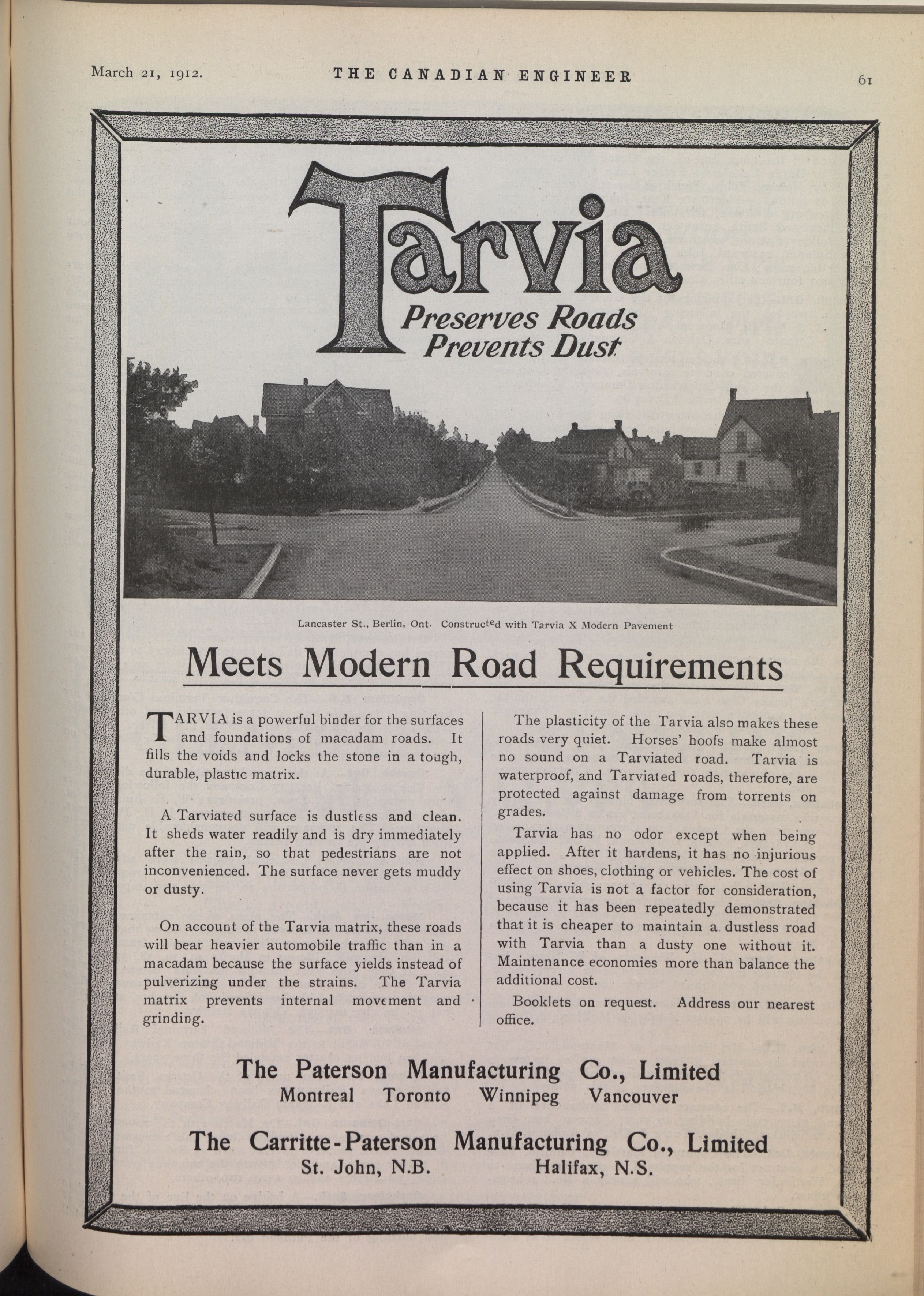 March 21, 1912. THE CANADIAN ENGINEER 61

Tarvia

Preserves Roads
Prevents Dust

Lancaster St., Berlin, Ont. Constructed with Tarvia X Modern Pavement

Meets Modern Road Requirements

TARVIA is a powerful binder for the surfaces and foundations of macadam roads. It fills the voids and locks the stone in a tough, durable, plastic matrix.

A Tarviated surface is dustless and clean. It sheds water readily and is dry immediately after the rain, so that pedestrians are not inconvenienced. The surface never gets muddy or dusty.

On account of the Tarvia matrix, these roads will bear heavier automobile traffic than in a macadam because the surface yields instead of pulverizing under the strains. The Tarvia matrix prevents internal movement and grinding.

The plasticity of the Tarvia also makes these roads very quiet. Horses' hoofs make almost no sound on a Tarviated road. Tarvia is waterproof, and Tarviated roads, therefore, are protected against damage from torrents on grades.

Tarvia has no odor except when being applied. After it hardens, it has no injurious effect on shoes, clothing or vehicles. The cost of using Tarvia is not a factor for consideration, because it has been repeatedly demonstrated that it is cheaper to maintain a dustless road with Tarvia than a dusty one without it. Maintenance economies more than balance the additional cost.

Booklets on request. Address our nearest office.

The Paterson Manufacturing Co., Limited
Montreal Toronto Winnipeg Vancouver

The Carritte-Paterson Manufacturing Co., Limited
St. John, N.B. Halifax, N.S.